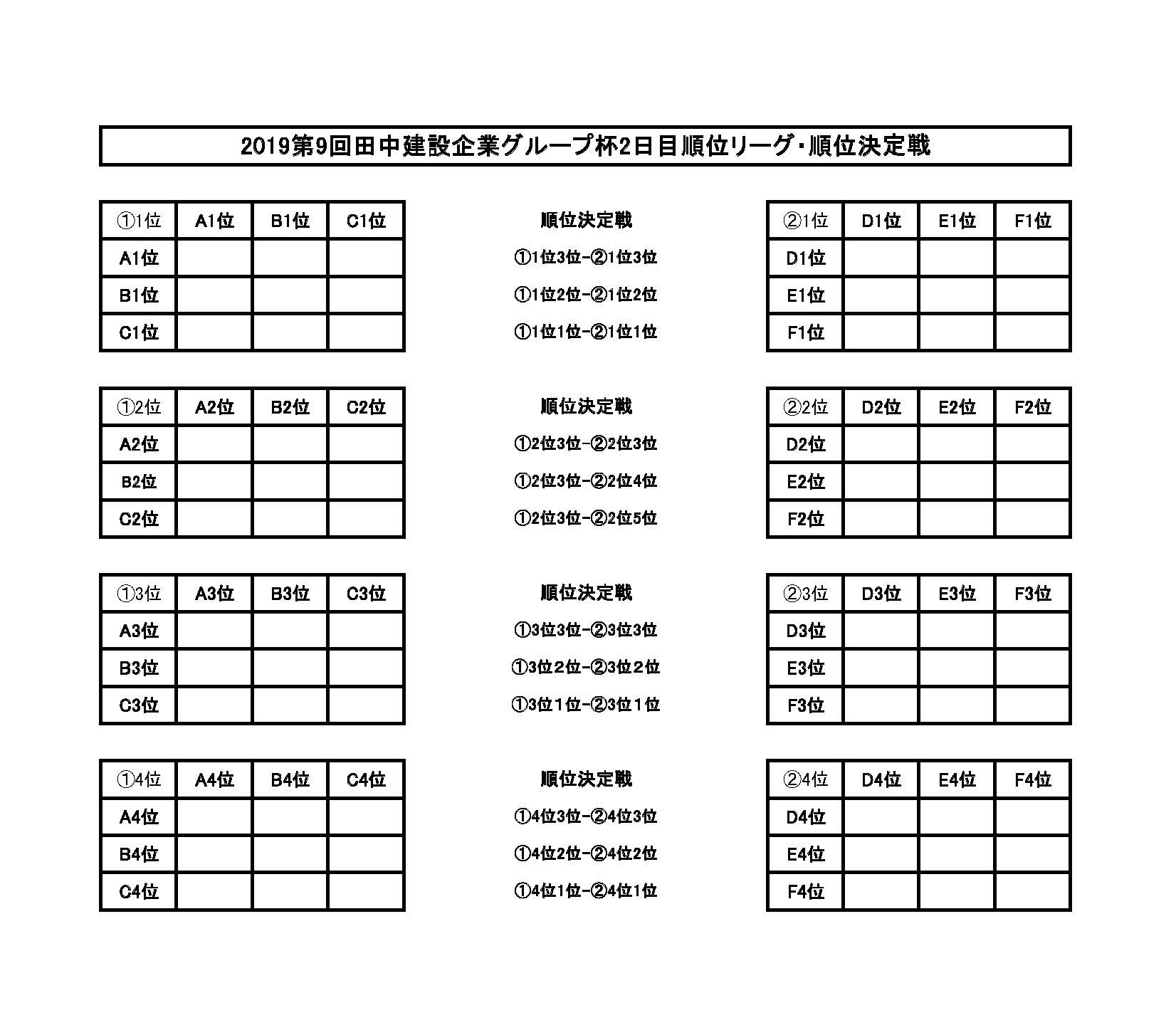 2019第9回田中建設企業グループ杯2日目順位リーグ・順位決定戦

| ①1位 | A1位 | B1位 | C1位 |
|---|---|---|---|
| A1位 | | | |
| B1位 | | | |
| C1位 | | | |

順位決定戦
①1位3位-②1位3位
①1位2位-②1位2位
①1位1位-②1位1位

| ②1位 | D1位 | E1位 | F1位 |
|---|---|---|---|
| D1位 | | | |
| E1位 | | | |
| F1位 | | | |

| ①2位 | A2位 | B2位 | C2位 |
|---|---|---|---|
| A2位 | | | |
| B2位 | | | |
| C2位 | | | |

順位決定戦
①2位3位-②2位3位
①2位3位-②2位4位
①2位3位-②2位5位

| ②2位 | D2位 | E2位 | F2位 |
|---|---|---|---|
| D2位 | | | |
| E2位 | | | |
| F2位 | | | |

| ①3位 | A3位 | B3位 | C3位 |
|---|---|---|---|
| A3位 | | | |
| B3位 | | | |
| C3位 | | | |

順位決定戦
①3位3位-②3位3位
①3位2位-②3位2位
①3位1位-②3位1位

| ②3位 | D3位 | E3位 | F3位 |
|---|---|---|---|
| D3位 | | | |
| E3位 | | | |
| F3位 | | | |

| ①4位 | A4位 | B4位 | C4位 |
|---|---|---|---|
| A4位 | | | |
| B4位 | | | |
| C4位 | | | |

順位決定戦
①4位3位-②4位3位
①4位2位-②4位2位
①4位1位-②4位1位

| ②4位 | D4位 | E4位 | F4位 |
|---|---|---|---|
| D4位 | | | |
| E4位 | | | |
| F4位 | | | |